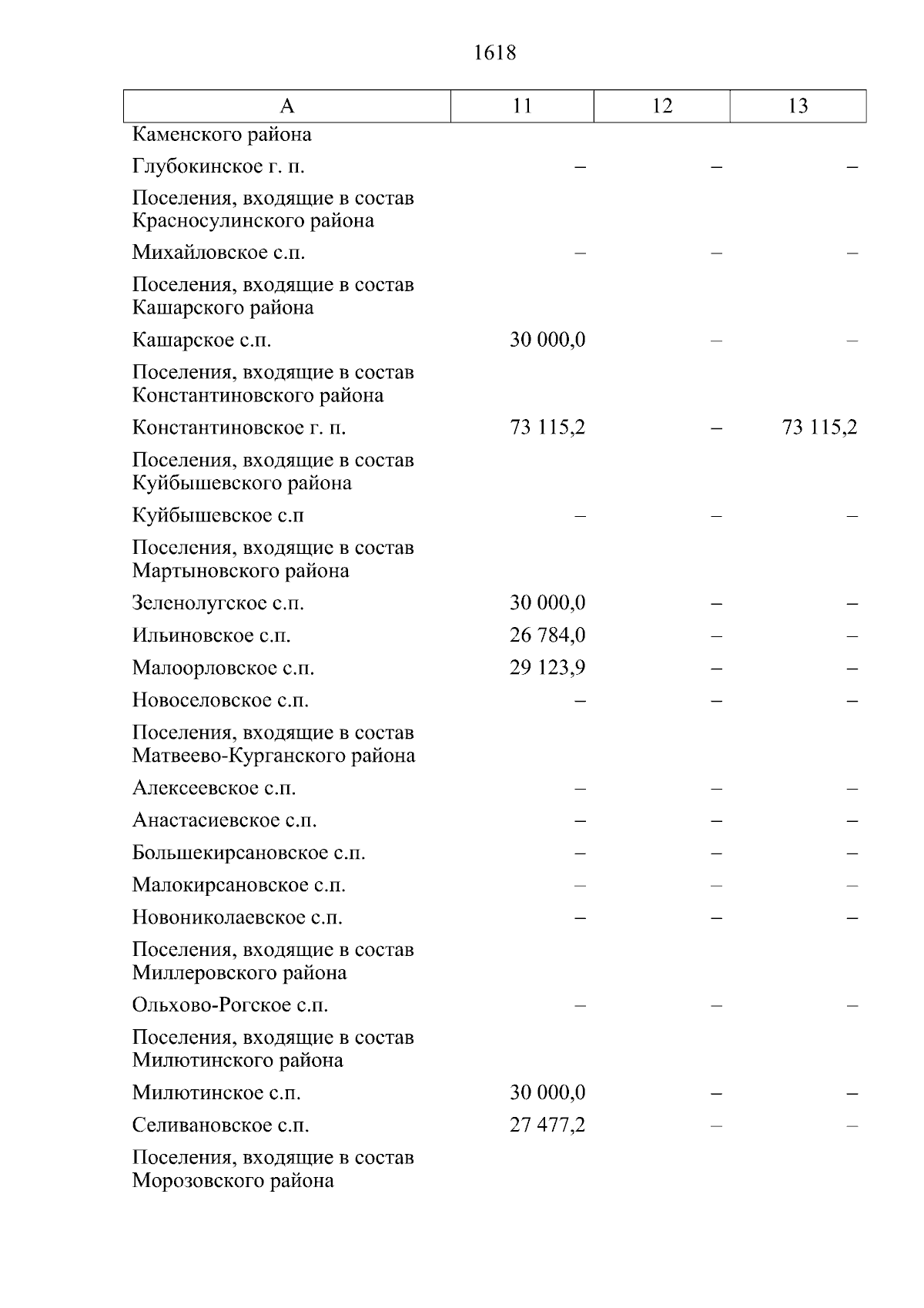 1618

| А | 11 | 12 | 13 |
|---|---|---|---|
| Каменского района | | | |
| Глубокинское г. п. | – | – | – |
| Поселения, входящие в состав Красносулинского района | | | |
| Михайловское с.п. | – | – | – |
| Поселения, входящие в состав Кашарского района | | | |
| Кашарское с.п. | 30 000,0 | – | – |
| Поселения, входящие в состав Константиновского района | | | |
| Константиновское г. п. | 73 115,2 | – | 73 115,2 |
| Поселения, входящие в состав Куйбышевского района | | | |
| Куйбышевское с.п | – | – | – |
| Поселения, входящие в состав Мартыновского района | | | |
| Зеленолугское с.п. | 30 000,0 | – | – |
| Ильиновское с.п. | 26 784,0 | – | – |
| Малоорловское с.п. | 29 123,9 | – | – |
| Новоселовское с.п. | – | – | – |
| Поселения, входящие в состав Матвеево-Курганского района | | | |
| Алексеевское с.п. | – | – | – |
| Анастасиевское с.п. | – | – | – |
| Большекирсановское с.п. | – | – | – |
| Малокирсановское с.п. | – | – | – |
| Новониколаевское с.п. | – | – | – |
| Поселения, входящие в состав Миллеровского района | | | |
| Ольхово-Рогское с.п. | – | – | – |
| Поселения, входящие в состав Милютинского района | | | |
| Милютинское с.п. | 30 000,0 | – | – |
| Селивановское с.п. | 27 477,2 | – | – |
| Поселения, входящие в состав Морозовского района | | | |